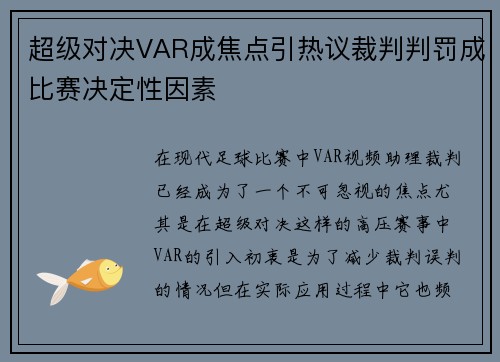 超级对决VAR成焦点引热议裁判判罚成比赛决定性因素

在现代足球比赛中VAR视频助理裁判已经成为了一个不可忽视的焦点尤其是在超级对决这样的高压赛事中VAR的引入初衷是为了减少裁判误判的情况但在实际应用过程中它也频